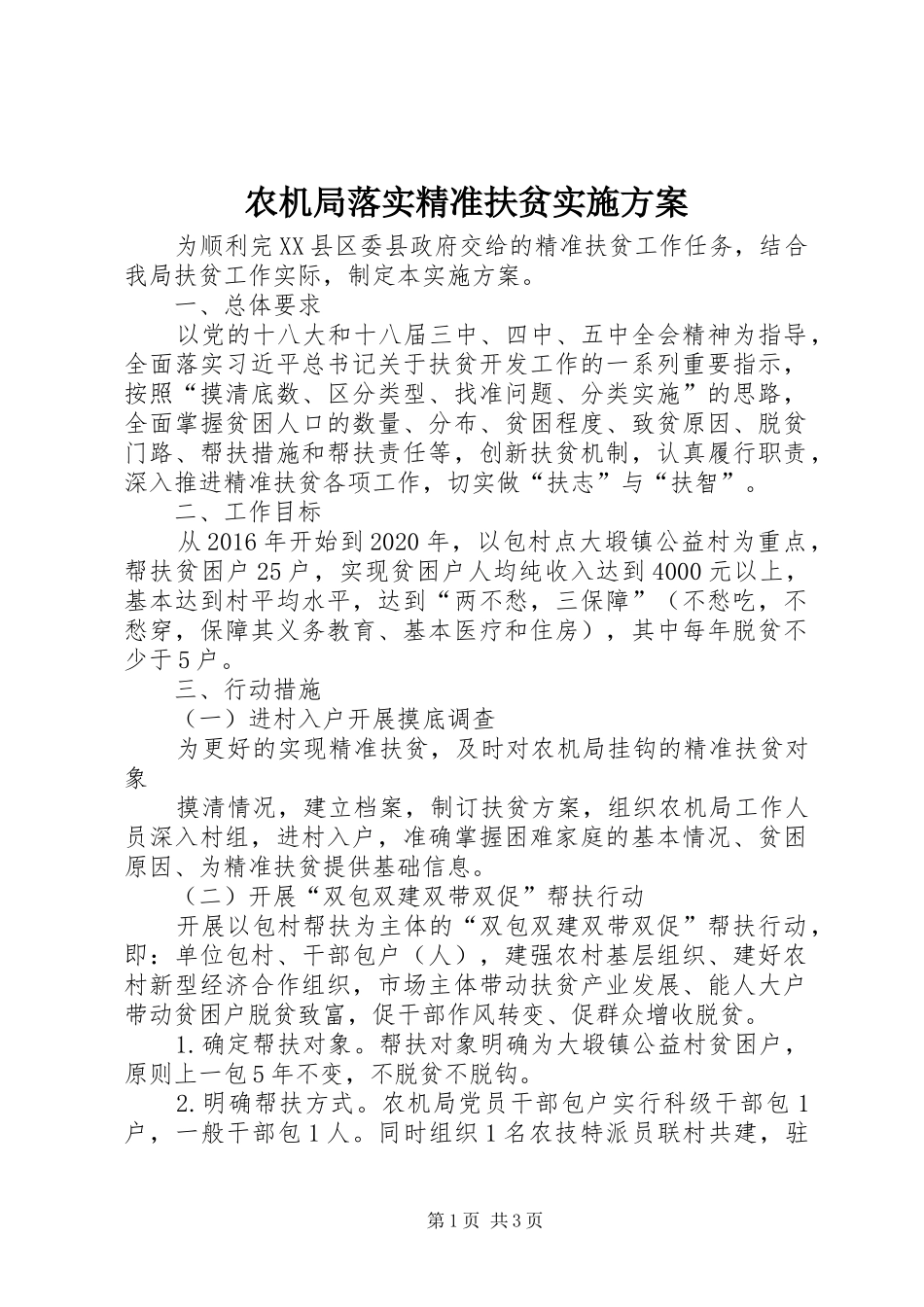 农机局落实精准扶贫实施方案

为顺利完XX县区委县政府交给的精准扶贫工作任务，结合我局扶贫工作实际，制定本实施方案。

一、总体要求

以党的十八大和十八届三中、四中、五中全会精神为指导，全面落实习近平总书记关于扶贫开发工作的一系列重要指示，按照“摸清底数、区分类型、找准问题、分类实施”的思路，全面掌握贫困人口的数量、分布、贫困程度、致贫原因、脱贫门路、帮扶措施和帮扶责任等，创新扶贫机制，认真履行职责，深入推进精准扶贫各项工作，切实做“扶志”与“扶智”。

二、工作目标

从2016年开始到2020年，以包村点大塅镇公益村为重点，帮扶贫困户25户，实现贫困户人均纯收入达到4000元以上，基本达到村平均水平，达到“两不愁，三保障”（不愁吃，不愁穿，保障其义务教育、基本医疗和住房），其中每年脱贫不少于5户。

三、行动措施

（一）进村入户开展摸底调查

为更好的实现精准扶贫，及时对农机局挂钩的精准扶贫对象

摸清情况，建立档案，制订扶贫方案，组织农机局工作人员深入村组，进村入户，准确掌握困难家庭的基本情况、贫困原因、为精准扶贫提供基础信息。

（二）开展“双包双建双带双促”帮扶行动

开展以包村帮扶为主体的“双包双建双带双促”帮扶行动，即：单位包村、干部包户（人），建强农村基层组织、建好农村新型经济合作组织，市场主体带动扶贫产业发展、能人大户带动贫困户脱贫致富，促干部作风转变、促群众增收脱贫。

1.确定帮扶对象。帮扶对象明确为大塅镇公益村贫困户，原则上一包5年不变，不脱贫不脱钩。

2.明确帮扶方式。农机局党员干部包户实行科级干部包1户，一般干部包1人。同时组织1名农技特派员联村共建，驻

第1页 共3页